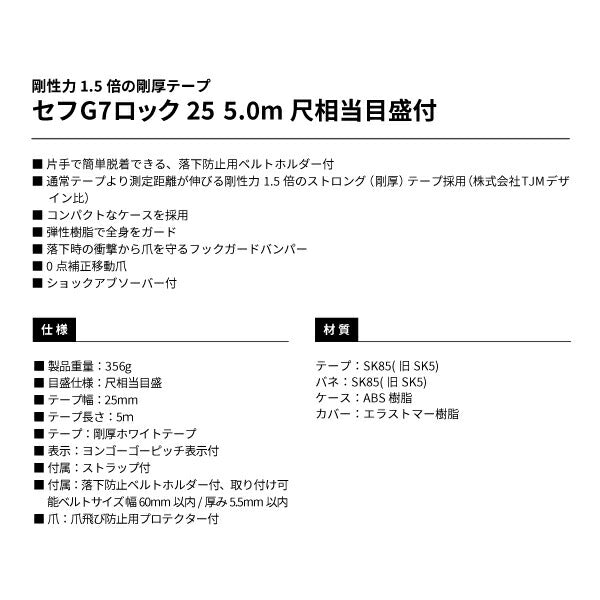 剛性力 1.5 倍の剛厚テープ
セフG7ロック 25 5.0m 尺相当目盛付

■ 片手で簡単脱着できる、落下防止用ベルトホルダー付
■ 通常テープより測定距離が伸びる剛性力 1.5 倍のストロング（剛厚）テープ採用（株式会社TJMデザイン比）
■ コンパクトなケースを採用
■ 弾性樹脂で全身をガード
■ 落下時の衝撃から爪を守るフックガードバンパー
■ 0 点補正移動爪
■ ショックアブソーバー付

仕様

■ 製品重量：356g
■ 目盛仕様：尺相当目盛
■ テープ幅：25mm
■ テープ長さ：5m
■ テープ：剛厚ホワイトテープ
■ 表示：ヨンゴーゴーピッチ表示付
■ 付属：ストラップ付
■ 付属：落下防止ベルトホルダー付、取り付け可能ベルトサイズ幅 60mm 以内 / 厚み 5.5mm 以内
■ 爪：爪飛び防止用プロテクター付

材質

テープ：SK85( 旧 SK5)
バネ：SK85( 旧 SK5)
ケース：ABS 樹脂
カバー：エラストマー樹脂